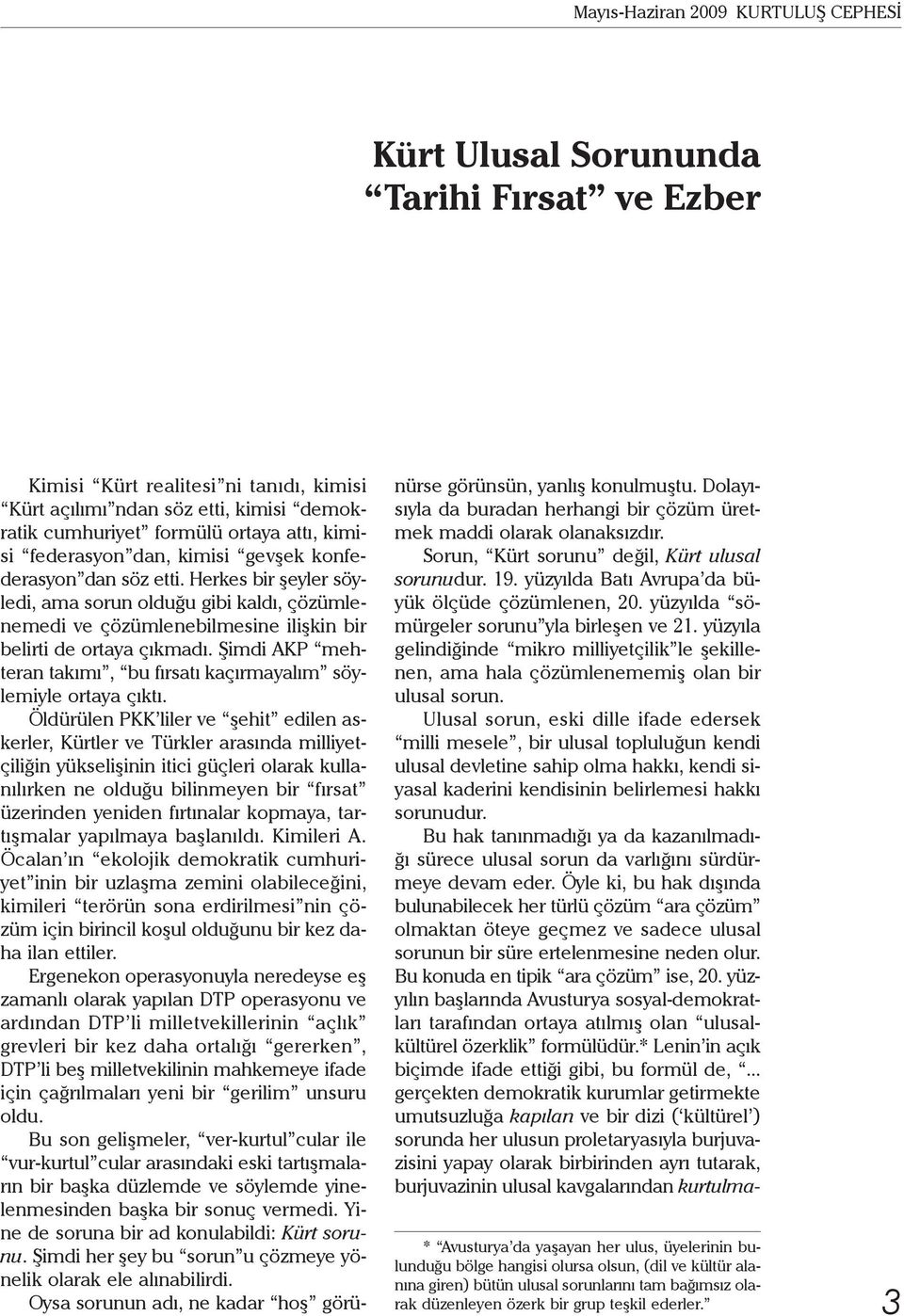 Mayıs-Haziran 2009 KURTULUŞ CEPHESİ

Kürt Ulusal Sorununda “Tarihi Fırsat” ve Ezber

Kimisi “Kürt realitesi”ni tanıdı, kimisi “Kürt açılımı”ndan söz etti, kimisi “demokratik cumhuriyet” formülü ortaya attı, kimisi “federasyon”dan, kimisi “gevşek konfederasyon”dan söz etti. Herkes bir şeyler söyledi, ama sorun olduğu gibi kaldı, çözümlenemedi ve çözümlenebilmesine ilişkin bir belirti de ortaya çıkmadı. Şimdi AKP “mehteran takımı”, “bu fırsatı kaçırmayalım” söylemiyle ortaya çıktı.

Öldürülen PKK’liler ve “şehit” edilen askerler, Kürtler ve Türkler arasında milliyetçiliğin yükselişinin itici güçleri olarak kullanılırken ne olduğu bilinmeyen bir “fırsat” üzerinden yeniden fırtınalar kopmaya, tartışmalar yapılmaya başlanıldı. Kimileri A. Öcalan’ın “ekolojik demokratik cumhuriyet”inin bir uzlaşma zemini olabileceğini, kimileri “terörün sona erdirilmesi”nin çözüm için birincil koşul olduğunu bir kez daha ilan ettiler.

Ergenekon operasyonuyla neredeyse eş zamanlı olarak yapılan DTP operasyonu ve ardından DTP’li milletvekillerinin “açlık” grevleri bir kez daha ortalığı “gererken”, DTP’li beş milletvekilinin mahkemeye ifade için çağrılmaları yeni bir “gerilim” unsuru oldu.

Bu son gelişmeler, “ver-kurtul”cular ile “vur-kurtul”cular arasındaki eski tartışmaların bir başka düzlemde ve söylemde yinelenmesinden başka bir sonuç vermedi. Yine de soruna bir ad konulabildi: Kürt sorunu. Şimdi her şey bu “sorun”u çözmeye yönelik olarak ele alınabilirdi.

Oysa sorunun adı, ne kadar “hoş” görünürse görünsün, yanlış konulmuştu. Dolayısıyla da buradan herhangi bir çözüm üretmek maddi olarak olanaksızdır.

Sorun, “Kürt sorunu” değil, Kürt ulusal sorunudur. 19. yüzyılda Batı Avrupa’da büyük ölçüde çözümlenen, 20. yüzyılda “sömürgeler sorunu”yla birleşen ve 21. yüzyıla gelindiğinde “mikro milliyetçilik”le şekillenen, ama hala çözümlenememiş olan bir ulusal sorun.

Ulusal sorun, eski dille ifade edersek “milli mesele”, bir ulusal topluluğun kendi ulusal devletine sahip olma hakkı, kendi siyasal kaderini kendisinin belirlemesi hakkı sorunudur.

Bu hak tanınmadığı ya da kazanılmadığı sürece ulusal sorun da varlığını sürdürmeye devam eder. Öyle ki, bu hak dışında bulunabilecek her türlü çözüm “ara çözüm” olmaktan öteye geçmez ve sadece ulusal sorunun bir süre ertelenmesine neden olur. Bu konuda en tipik “ara çözüm” ise, 20. yüzyılın başlarında Avusturya sosyal-demokratları tarafından ortaya atılmış olan “ulusal-kültürel özerklik” formülüdür.* Lenin’in açık biçimde ifade ettiği gibi, bu formül de, “... gerçekten demokratik kurumlar getirmekte umutsuzluğa kapılan ve bir dizi (‘kültürel’) sorunda her ulusun proletaryasıyla burjuvazisini yapay olarak birbirinden ayrı tutarak, burjuvazinin ulusal kavgalarından kurtulma-

* “Avusturya’da yaşayan her ulus, üyelerinin bulunduğu bölge hangisi olursa olsun, (dil ve kültür alanına giren) bütün ulusal sorunlarını tam bağımsız olarak düzenleyen özerk bir grup teşkil ederler.”

3